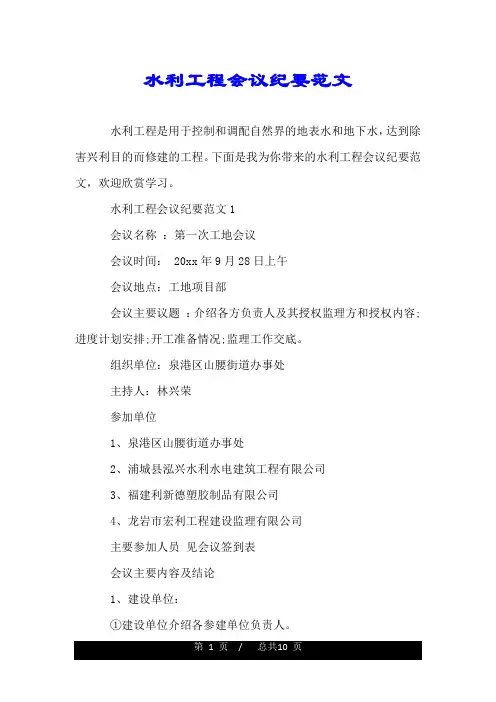 水利工程会议纪要范文

水利工程是用于控制和调配自然界的地表水和地下水，达到除害兴利目的而修建的工程。下面是我为你带来的水利工程会议纪要范文，欢迎欣赏学习。

水利工程会议纪要范文 1

会议名称 ：第一次工地会议

会议时间： 20xx 年 9 月 28 日上午

会议地点：工地项目部

会议主要议题 ：介绍各方负责人及其授权监理方和授权内容;进度计划安排;开工准备情况;监理工作交底。

组织单位：泉港区山腰街道办事处

主持人：林兴荣

参加单位

1、泉港区山腰街道办事处

2、浦城县泓兴水利水电建筑工程有限公司

3、福建利新德塑胶制品有限公司

4、龙岩市宏利工程建设监理有限公司

主要参加人员 见会议签到表

会议主要内容及结论

1、建设单位：

①建设单位介绍各参建单位负责人。

第 1 页 / 总共10 页